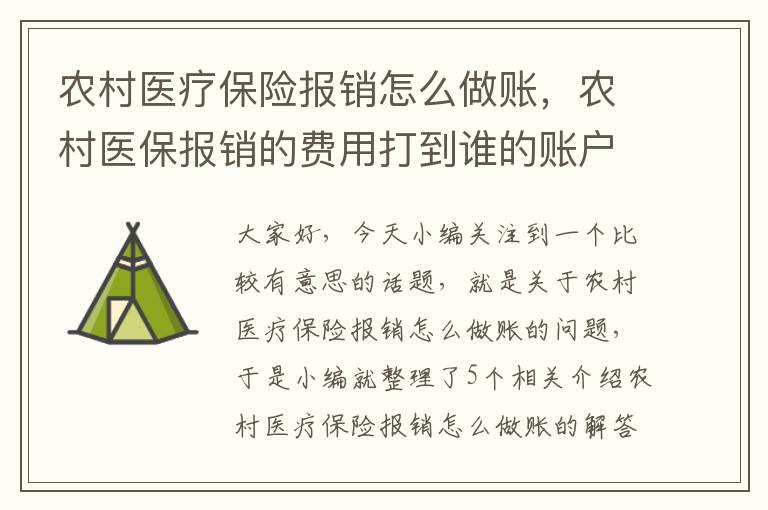 农村医疗保险报销怎么做账，农村医保报销的费用打到谁的账户

大家好，今天小编关注到一个比较有意思的话题，就是关于农村医疗保险报销怎么做账的问题，于是小编就整理了5个相关介绍农村医疗保险报销怎么做账的解答